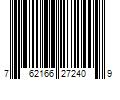 7 62166 27240 9